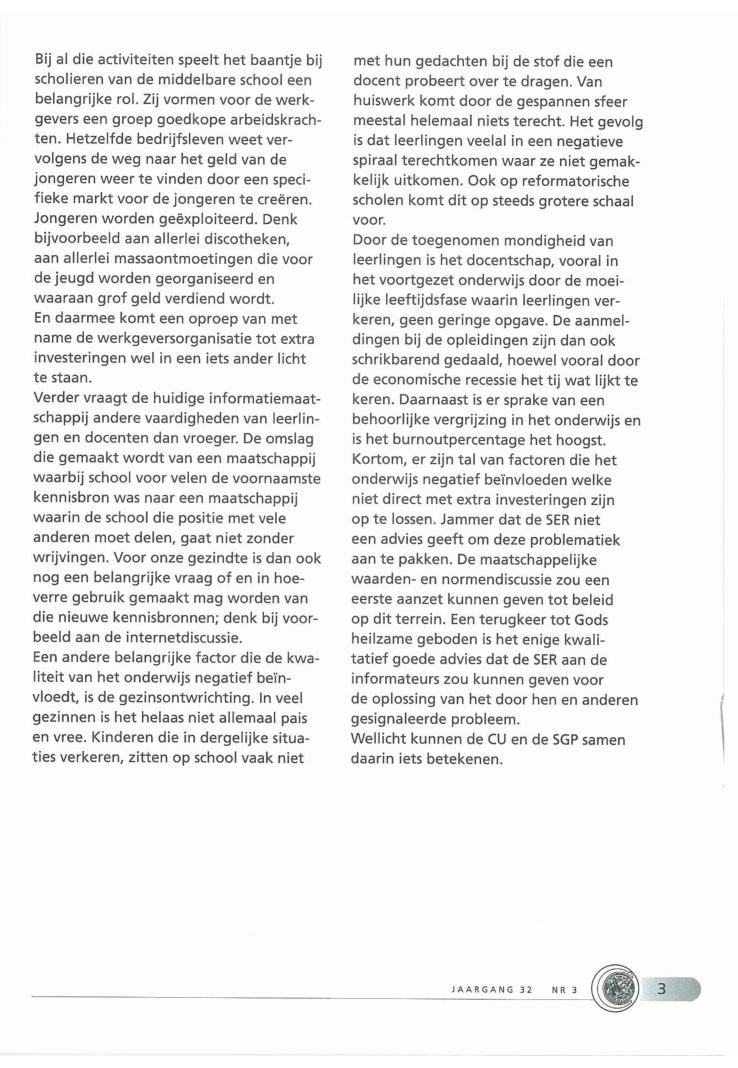 Bij al die activiteiten speelt het baantje bij scholieren van de middelbare school een belangrijke rol. Zij vormen voor de werkgevers een groep goedkope arbeidskrachten. Hetzelfde bedrijfsleven weet vervolgens de weg naar het geld van de jongeren weer te vinden door een specifieke markt voor de jongeren te creëren. Jongeren worden geëxploiteerd. Denk bijvoorbeeld aan allerlei discotheken, aan allerlei massaontmoetingen die voor de jeugd worden georganiseerd en waaraan grof geld verdiend wordt.
En daarmee komt een oproep van met name de werkgeversorganisatie tot extra investeringen wel in een iets ander licht te staan.
Verder vraagt de huidige informatiemaatschappij andere vaardigheden van leerlingen en docenten dan vroeger. De omslag die gemaakt wordt van een maatschappij waarbij school voor velen de voornaamste kennisbron was naar een maatschappij waarin de school die positie met vele anderen moet delen, gaat niet zonder wrijvingen. Voor onze gezindte is dan ook nog een belangrijke vraag of en in hoeverre gebruik gemaakt mag worden van die nieuwe kennisbronnen; denk bij voorbeeld aan de internetdiscussie.
Een andere belangrijke factor die de kwaliteit van het onderwijs negatief beïnvloedt, is de gezinsontwrichting. In veel gezinnen is het helaas niet allemaal pais en vree. Kinderen die in dergelijke situaties verkeren, zitten op school vaak niet met hun gedachten bij de stof die een docent probeert over te dragen. Van huiswerk komt door de gespannen sfeer meestal helemaal niets terecht. Het gevolg is dat leerlingen veelal in een negatieve spiraal terechtkomen waar ze niet gemakkelijk uitkomen. Ook op reformatorische scholen komt dit op steeds grotere schaal voor.
Door de toegenomen mondigheid van leerlingen is het docentschap, vooral in het voortgezet onderwijs door de moeilijke leeftijdsfase waarin leerlingen verkeren, geen geringe opgave. De aanmeldingen bij de opleidingen zijn dan ook schrikbarend gedaald, hoewel vooral door de economische recessie het tij wat lijkt te keren. Daarnaast is er sprake van een behoorlijke vergrijzing in het onderwijs en is het burnoutpercentage het hoogst. Kortom, er zijn tal van factoren die het onderwijs negatief beïnvloeden welke niet direct met extra investeringen zijn op te lossen. Jammer dat de SER niet een advies geeft om deze problematiek aan te pakken. De maatschappelijke waarden- en normendiscussie zou een eerste aanzet kunnen geven tot beleid op dit terrein. Een terugkeer tot Gods heilzame geboden is het enige kwalitatief goede advies dat de SER aan de informateurs zou kunnen geven voor de oplossing van het door hen en anderen gesignaleerde probleem.
Wellicht kunnen de CU en de SGP samen daarin iets betekenen.

JAARGANG 32 NR 3 3